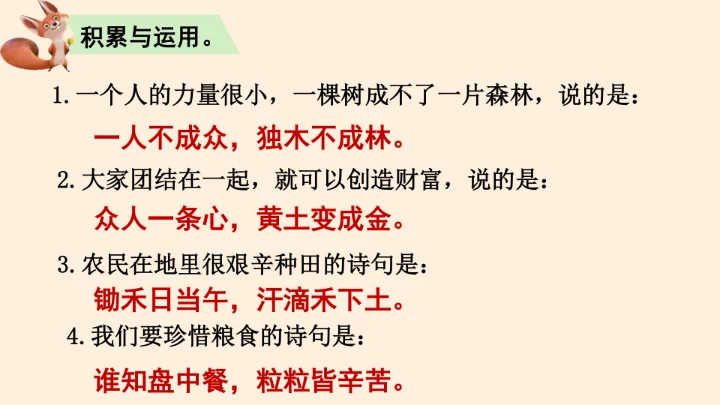 积累与运用。

1.一个人的力量很小，一棵树成不了一片森林，说的是：

一人不成众，独木不成林。

2.大家团结在一起，就可以创造财富，说的是：

众人一条心，黄土变成金。

3.农民在地里很艰辛种田的诗句是：

锄禾日当午，汗滴禾下土。

4.我们要珍惜粮食的诗句是：

谁知盘中餐，粒粒皆辛苦。